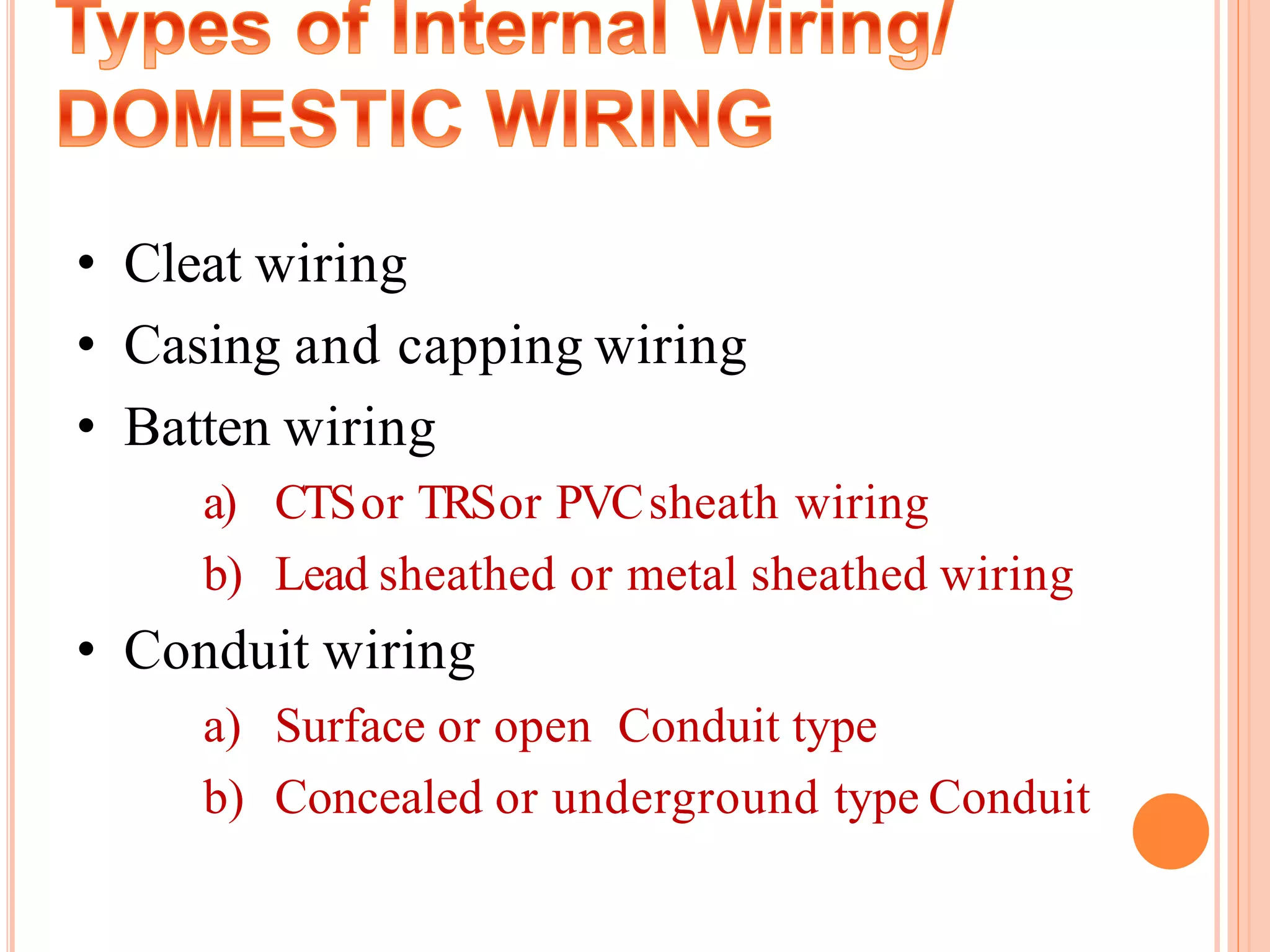 Types of Internal Wiring/ DOMESTIC WIRING

• Cleat wiring
• Casing and capping wiring
• Batten wiring
a) CTS or TRS or PVC sheath wiring
b) Lead sheathed or metal sheathed wiring
• Conduit wiring
a) Surface or open Conduit type
b) Concealed or underground type Conduit